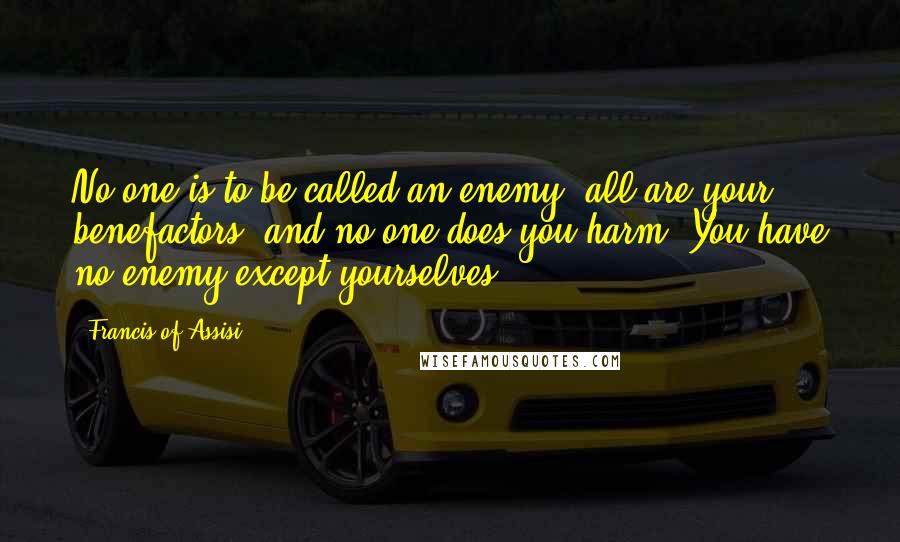 No one is to be called an enemy, all are your benefactors, and no one does you harm. You have no enemy except yourselves.

Francis of Assisi

WISEFAMOUSQUOTES.COM